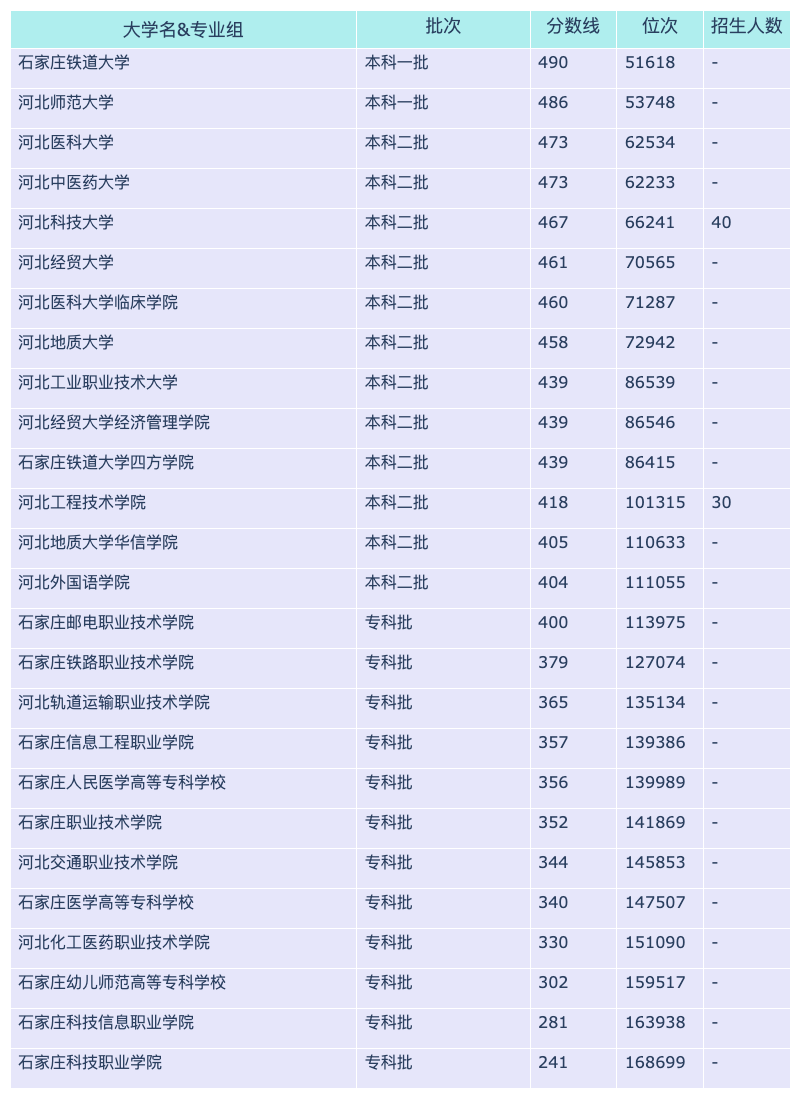 | 大学名&专业组 | 批次 | 分数线 | 位次 | 招生人数 |
|---|---|---|---|---|
| 石家庄铁道大学 | 本科一批 | 490 | 51618 | - |
| 河北师范大学 | 本科一批 | 486 | 53748 | - |
| 河北医科大学 | 本科二批 | 473 | 62534 | - |
| 河北中医药大学 | 本科二批 | 473 | 62233 | - |
| 河北科技大学 | 本科二批 | 467 | 66241 | 40 |
| 河北经贸大学 | 本科二批 | 461 | 70565 | - |
| 河北医科大学临床学院 | 本科二批 | 460 | 71287 | - |
| 河北地质大学 | 本科二批 | 458 | 72942 | - |
| 河北工业职业技术大学 | 本科二批 | 439 | 86539 | - |
| 河北经贸大学经济管理学院 | 本科二批 | 439 | 86546 | - |
| 石家庄铁道大学四方学院 | 本科二批 | 439 | 86415 | - |
| 河北工程技术学院 | 本科二批 | 418 | 101315 | 30 |
| 河北地质大学华信学院 | 本科二批 | 405 | 110633 | - |
| 河北外国语学院 | 本科二批 | 404 | 111055 | - |
| 石家庄邮电职业技术学院 | 专科批 | 400 | 113975 | - |
| 石家庄铁路职业技术学院 | 专科批 | 379 | 127074 | - |
| 河北轨道运输职业技术学院 | 专科批 | 365 | 135134 | - |
| 石家庄信息工程职业学院 | 专科批 | 357 | 139386 | - |
| 石家庄人民医学高等专科学校 | 专科批 | 356 | 139989 | - |
| 石家庄职业技术学院 | 专科批 | 352 | 141869 | - |
| 河北交通职业技术学院 | 专科批 | 344 | 145853 | - |
| 石家庄医学高等专科学校 | 专科批 | 340 | 147507 | - |
| 河北化工医药职业技术学院 | 专科批 | 330 | 151090 | - |
| 石家庄幼儿师范高等专科学校 | 专科批 | 302 | 159517 | - |
| 石家庄科技信息职业学院 | 专科批 | 281 | 163938 | - |
| 石家庄科技职业学院 | 专科批 | 241 | 168699 | - |